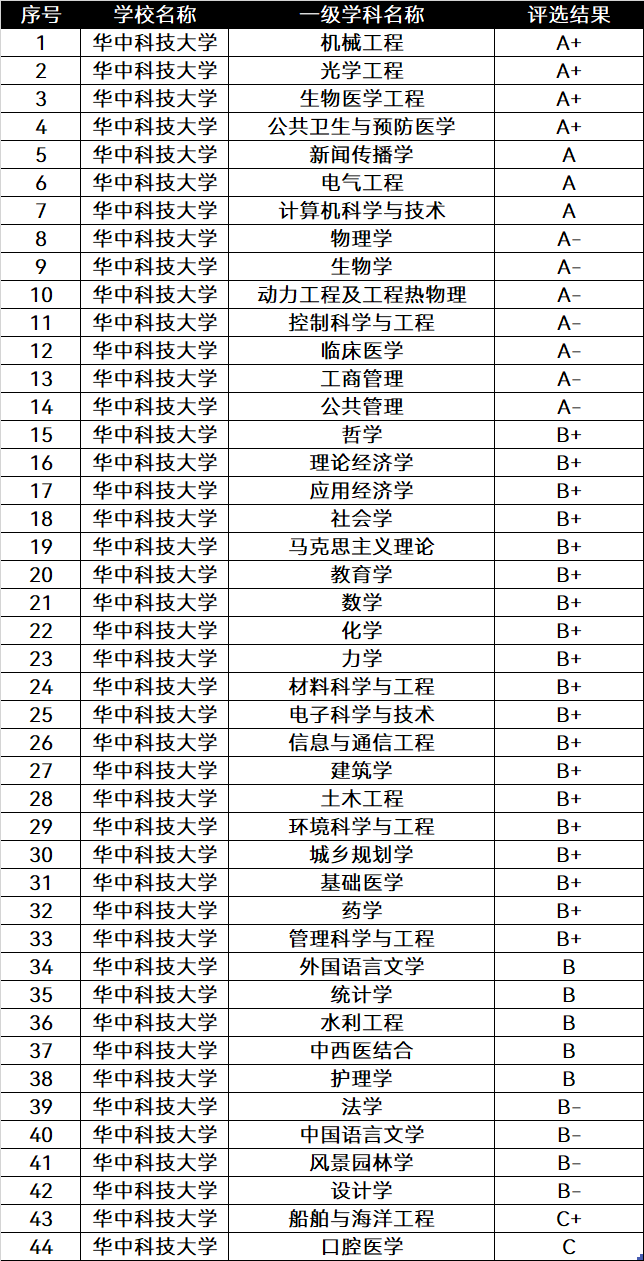 | 序号 | 学校名称 | 一级学科名称 | 评选结果 |
|---|---|---|---|
| 1 | 华中科技大学 | 机械工程 | A+ |
| 2 | 华中科技大学 | 光学工程 | A+ |
| 3 | 华中科技大学 | 生物医学工程 | A+ |
| 4 | 华中科技大学 | 公共卫生与预防医学 | A+ |
| 5 | 华中科技大学 | 新闻传播学 | A |
| 6 | 华中科技大学 | 电气工程 | A |
| 7 | 华中科技大学 | 计算机科学与技术 | A |
| 8 | 华中科技大学 | 物理学 | A- |
| 9 | 华中科技大学 | 生物学 | A- |
| 10 | 华中科技大学 | 动力工程及工程热物理 | A- |
| 11 | 华中科技大学 | 控制科学与工程 | A- |
| 12 | 华中科技大学 | 临床医学 | A- |
| 13 | 华中科技大学 | 工商管理 | A- |
| 14 | 华中科技大学 | 公共管理 | A- |
| 15 | 华中科技大学 | 哲学 | B+ |
| 16 | 华中科技大学 | 理论经济学 | B+ |
| 17 | 华中科技大学 | 应用经济学 | B+ |
| 18 | 华中科技大学 | 社会学 | B+ |
| 19 | 华中科技大学 | 马克思主义理论 | B+ |
| 20 | 华中科技大学 | 教育学 | B+ |
| 21 | 华中科技大学 | 数学 | B+ |
| 22 | 华中科技大学 | 化学 | B+ |
| 23 | 华中科技大学 | 力学 | B+ |
| 24 | 华中科技大学 | 材料科学与工程 | B+ |
| 25 | 华中科技大学 | 电子科学与技术 | B+ |
| 26 | 华中科技大学 | 信息与通信工程 | B+ |
| 27 | 华中科技大学 | 建筑学 | B+ |
| 28 | 华中科技大学 | 土木工程 | B+ |
| 29 | 华中科技大学 | 环境科学与工程 | B+ |
| 30 | 华中科技大学 | 城乡规划学 | B+ |
| 31 | 华中科技大学 | 基础医学 | B+ |
| 32 | 华中科技大学 | 药学 | B+ |
| 33 | 华中科技大学 | 管理科学与工程 | B+ |
| 34 | 华中科技大学 | 外国语言文学 | B |
| 35 | 华中科技大学 | 统计学 | B |
| 36 | 华中科技大学 | 水利工程 | B |
| 37 | 华中科技大学 | 中西医结合 | B |
| 38 | 华中科技大学 | 护理学 | B |
| 39 | 华中科技大学 | 法学 | B- |
| 40 | 华中科技大学 | 中国语言文学 | B- |
| 41 | 华中科技大学 | 风景园林学 | B- |
| 42 | 华中科技大学 | 设计学 | B- |
| 43 | 华中科技大学 | 船舶与海洋工程 | C+ |
| 44 | 华中科技大学 | 口腔医学 | C |